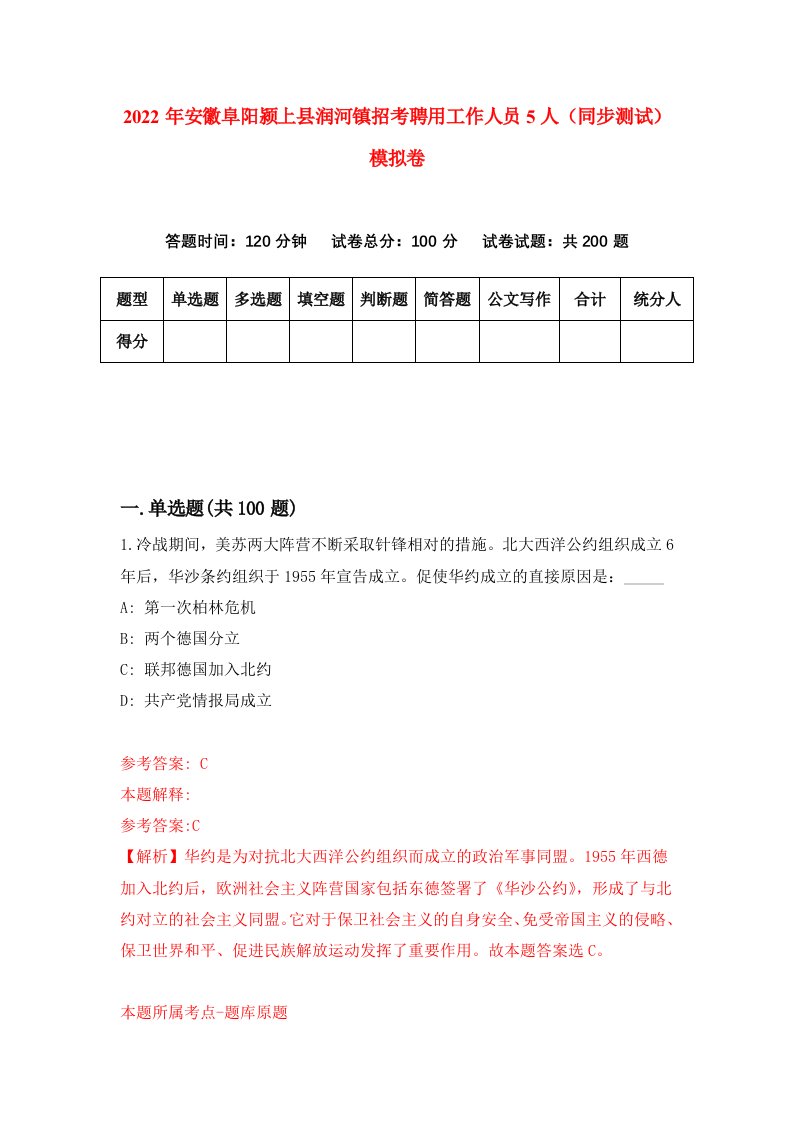 2022 年安徽阜阳颍上县润河镇招考聘用工作人员 5 人（同步测试）模拟卷

答题时间：120 分钟　试卷总分：100 分　试卷试题：共 200 题

| 题型 | 单选题 | 多选题 | 填空题 | 判断题 | 简答题 | 公文写作 | 合计 | 统分人 |
|---|---|---|---|---|---|---|---|---|
| 得分 | | | | | | | | |

一.单选题(共 100 题)

1.冷战期间，美苏两大阵营不断采取针锋相对的措施。北大西洋公约组织成立 6 年后，华沙条约组织于 1955 年宣告成立。促使华约成立的直接原因是：_____

A: 第一次柏林危机

B: 两个德国分立

C: 联邦德国加入北约

D: 共产党情报局成立

参考答案: C

本题解释:

参考答案:C

【解析】华约是为对抗北大西洋公约组织而成立的政治军事同盟。1955 年西德加入北约后，欧洲社会主义阵营国家包括东德签署了《华沙公约》，形成了与北约对立的社会主义同盟。它对于保卫社会主义的自身安全、免受帝国主义的侵略、保卫世界和平、促进民族解放运动发挥了重要作用。故本题答案选 C。

本题所属考点-题库原题